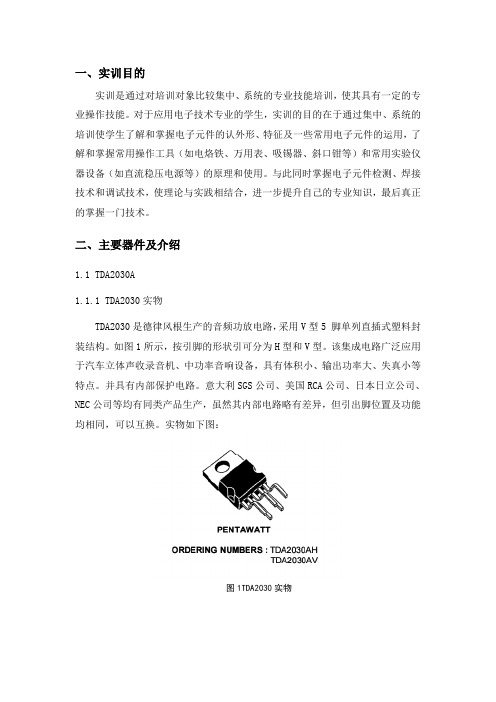 一、实训目的

实训是通过对培训对象比较集中、系统的专业技能培训，使其具有一定的专业操作技能。对于应用电子技术专业的学生，实训的目的在于通过集中、系统的培训使学生了解和掌握电子元件的认外形、特征及一些常用电子元件的运用，了解和掌握常用操作工具（如电烙铁、万用表、吸锡器、斜口钳等）和常用实验仪器设备（如直流稳压电源等）的原理和使用。与此同时掌握电子元件检测、焊接技术和调试技术，使理论与实践相结合，进一步提升自己的专业知识，最后真正的掌握一门技术。

二、主要器件及介绍

1.1 TDA2030A

1.1.1 TDA2030 实物

TDA2030 是德律风根生产的音频功放电路，采用 V 型 5 脚单列直插式塑料封装结构。如图 1 所示，按引脚的形状引可分为 H 型和 V 型。该集成电路广泛应用于汽车立体声收录音机、中功率音响设备，具有体积小、输出功率大、失真小等特点。并具有内部保护电路。意大利 SGS 公司、美国 RCA 公司、日本日立公司、NEC 公司等均有同类产品生产，虽然其内部电路略有差异，但引出脚位置及功能均相同，可以互换。实物如下图：

PENTAWATT

ORDERING NUMBERS : TDA2030AH
TDA2030AV

图 1TDA2030 实物